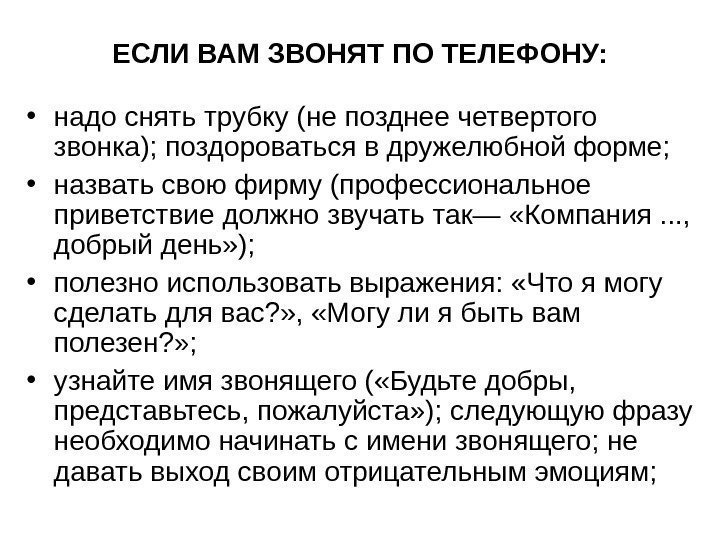 ЕСЛИ ВАМ ЗВОНЯТ ПО ТЕЛЕФОНУ:

• надо снять трубку (не позднее четвертого звонка); поздороваться в дружелюбной форме;
• назвать свою фирму (профессиональное приветствие должно звучать так— «Компания ..., добрый день»);
• полезно использовать выражения: «Что я могу сделать для вас?», «Могу ли я быть вам полезен?»;
• узнайте имя звонящего («Будьте добры, представьтесь, пожалуйста»); следующую фразу необходимо начинать с имени звонящего; не давать выход своим отрицательным эмоциям;